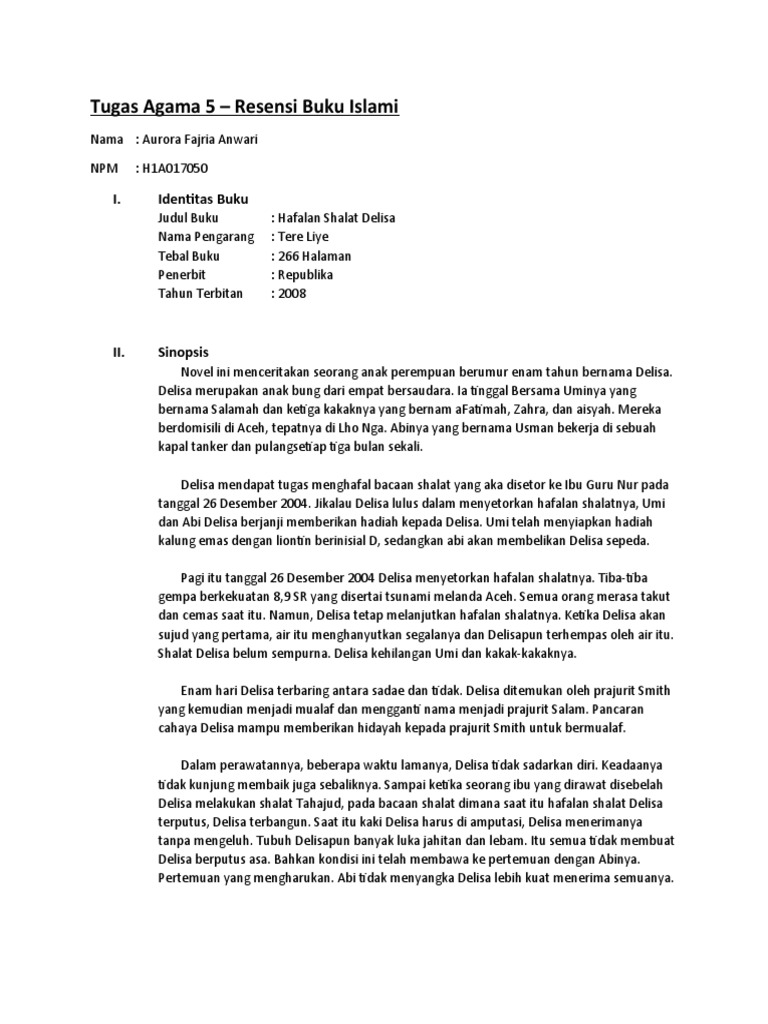 Tugas Agama 5 – Resensi Buku Islami

Nama : Aurora Fajria Anwari

NPM : H1A017050

I. Identitas Buku
Judul Buku : Hafalan Shalat Delisa
Nama Pengarang : Tere Liye
Tebal Buku : 266 Halaman
Penerbit : Republika
Tahun Terbitan : 2008

II. Sinopsis
Novel ini menceritakan seorang anak perempuan berumur enam tahun bernama Delisa. Delisa merupakan anak bung dari empat bersaudara. Ia tinggal Bersama Uminya yang bernama Salamah dan ketiga kakaknya yang bernam aFatimah, Zahra, dan aisyah. Mereka berdomisili di Aceh, tepatnya di Lho Nga. Abinya yang bernama Usman bekerja di sebuah kapal tanker dan pulangsetiap tiga bulan sekali.

Delisa mendapat tugas menghafal bacaan shalat yang aka disetor ke Ibu Guru Nur pada tanggal 26 Desember 2004. Jikalau Delisa lulus dalam menyetorkan hafalan shalatnya, Umi dan Abi Delisa berjanji memberikan hadiah kepada Delisa. Umi telah menyiapkan hadiah kalung emas dengan liontin berinisial D, sedangkan abi akan membelikan Delisa sepeda.

Pagi itu tanggal 26 Desember 2004 Delisa menyetorkan hafalan shalatnya. Tiba-tiba gempa berkekuatan 8,9 SR yang disertai tsunami melanda Aceh. Semua orang merasa takut dan cemas saat itu. Namun, Delisa tetap melanjutkan hafalan shalatnya. Ketika Delisa akan sujud yang pertama, air itu menghanyutkan segalanya dan Delisapun terhempas oleh air itu. Shalat Delisa belum sempurna. Delisa kehilangan Umi dan kakak-kakaknya.

Enam hari Delisa terbaring antara sadae dan tidak. Delisa ditemukan oleh prajurit Smith yang kemudian menjadi mualaf dan mengganti nama menjadi prajurit Salam. Pancaran cahaya Delisa mampu memberikan hidayah kepada prajurit Smith untuk bermualaf.

Dalam perawatannya, beberapa waktu lamanya, Delisa tidak sadarkan diri. Keadaanya tidak kunjung membaik juga sebaliknya. Sampai ketika seorang ibu yang dirawat disebelah Delisa melakukan shalat Tahajud, pada bacaan shalat dimana saat itu hafalan shalat Delisa terputus, Delisa terbangun. Saat itu kaki Delisa harus di amputasi, Delisa menerimanya tanpa mengeluh. Tubuh Delisapun banyak luka jahitan dan lebam. Itu semua tidak membuat Delisa berputus asa. Bahkan kondisi ini telah membawa ke pertemuan dengan Abinya. Pertemuan yang mengharukan. Abi tidak menyangka Delisa lebih kuat menerima semuanya.